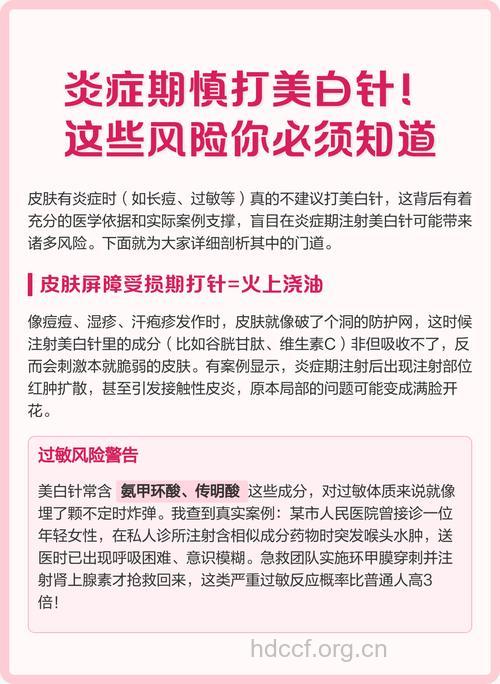 炎症期慎打美白针！
这些风险你必须知道

皮肤有炎症时（如长痘、过敏等）真的不建议打美白针，这背后有着充分的医学依据和实际案例支撑，盲目在炎症期注射美白针可能带来诸多风险。下面就为大家详细剖析其中的门道。

皮肤屏障受损期打针=火上浇油

像痘痘、湿疹、汗疱疹发作时，皮肤就像破了个洞的防护网，这时候注射美白针里的成分（比如谷胱甘肽、维生素C）非但吸收不了，反而会刺激本就脆弱的皮肤。有案例显示，炎症期注射后出现注射部位红肿扩散，甚至引发接触性皮炎，原本局部的问题可能变成满脸开花。

过敏风险警告

美白针常含 氨甲环酸、传明酸 这些成分，对过敏体质来说就像埋了颗不定时炸弹。我查到真实案例：某市人民医院曾接诊一位年轻女性，在私人诊所注射含相似成分药物时突发喉头水肿，送医时已出现呼吸困难、意识模糊。急救团队实施环甲膜穿刺并注射肾上腺素才抢救回来，这类严重过敏反应概率比普通人高3倍！

hdccf.org.cn